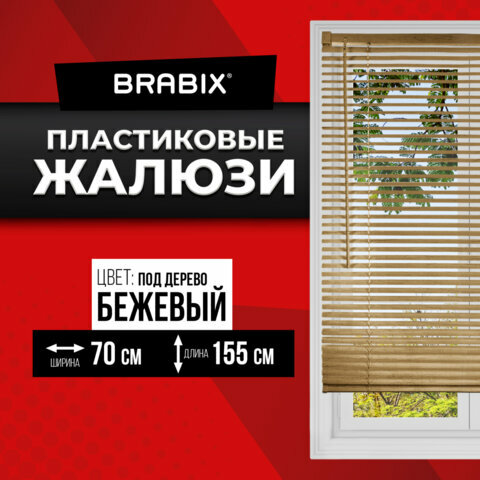 BRABIX®

ПЛАСТИКОВЫЕ
ЖАЛЮЗИ

ЦВЕТ: ПОД ДЕРЕВО
БЕЖЕВЫЙ

ШИРИНА 70 см ДЛИНА 155 см